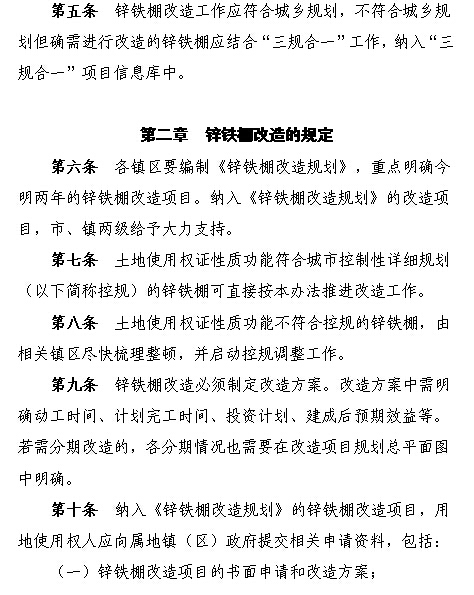 第五条　锌铁棚改造工作应符合城乡规划，不符合城乡规划但确需进行改造的锌铁棚应结合“三规合一”工作，纳入“三规合一”项目信息库中。

第二章　锌铁棚改造的规定

第六条　各镇区要编制《锌铁棚改造规划》，重点明确今明两年的锌铁棚改造项目。纳入《锌铁棚改造规划》的改造项目，市、镇两级给予大力支持。

第七条　土地使用权证性质功能符合城市控制性详细规划（以下简称控规）的锌铁棚可直接按本办法推进改造工作。

第八条　土地使用权证性质功能不符合控规的锌铁棚，由相关镇区尽快梳理整顿，并启动控规调整工作。

第九条　锌铁棚改造必须制定改造方案。改造方案中需明确动工时间、计划完工时间、投资计划、建成后预期效益等。若需分期改造的，各分期情况也需要在改造项目规划总平面图中明确。

第十条　纳入《锌铁棚改造规划》的锌铁棚改造项目，用地使用权人应向属地镇（区）政府提交相关申请资料，包括：

（一）锌铁棚改造项目的书面申请和改造方案；